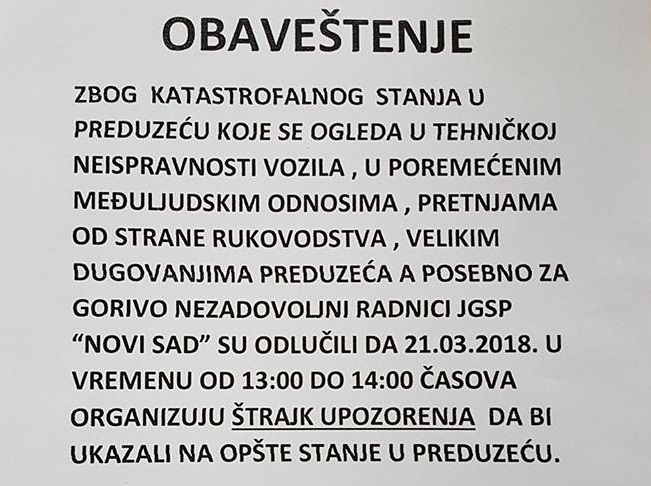 OBAVEŠTENJE

ZBOG KATASTROFALNOG STANJA U PREDUZEĆU KOJE SE OGLEDA U TEHNIČKOJ NEISPRAVNOSTI VOZILA , U POREMEĆENIM MEĐULJUDSKIM ODNOSIMA , PRETNJAMA OD STRANE RUKOVODSTVA , VELIKIM DUGOVANJIMA PREDUZEĆA A POSEBNO ZA GORIVO NEZADOVOLJNI RADNICI JGSP "NOVI SAD" SU ODLUČILI DA 21.03.2018. U VREMENU OD 13:00 DO 14:00 ČASOVA ORGANIZUJU ŠTRAJK UPOZORENJA DA BI UKAZALI NA OPŠTE STANJE U PREDUZEĆU.